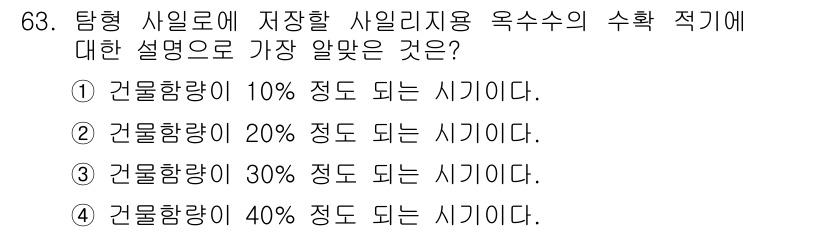 63. 탑형 사일로에 저장할 사일리지용 옥수수의 수확 적기에 대한 설명으로 가장 알맞은 것은?

① 건물함량이 10% 정도 되는 시기이다.

② 건물함량이 20% 정도 되는 시기이다.

③ 건물함량이 30% 정도 되는 시기이다.

④ 건물함량이 40% 정도 되는 시기이다.